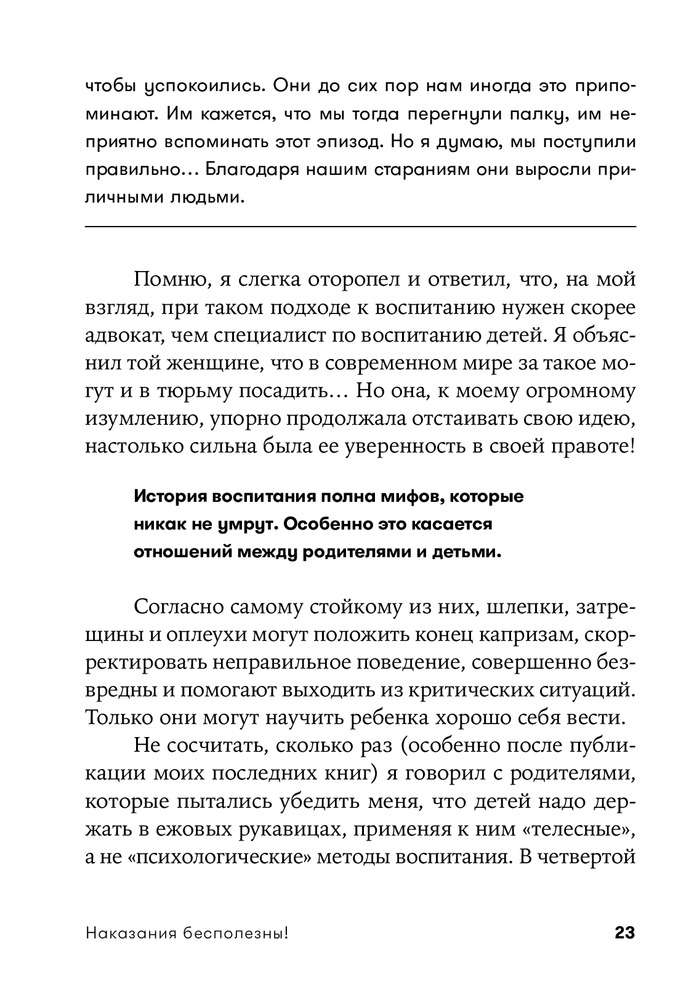 чтобы успокоились. Они до сих пор нам иногда это припоминают. Им кажется, что мы тогда перегнули палку, им неприятно вспоминать этот эпизод. Но я думаю, мы поступили правильно… Благодаря нашим стараниям они выросли приличными людьми.

Помню, я слегка оторопел и ответил, что, на мой взгляд, при таком подходе к воспитанию нужен скорее адвокат, чем специалист по воспитанию детей. Я объяснил той женщине, что в современном мире за такое могут и в тюрьму посадить… Но она, к моему огромному изумлению, упорно продолжала отстаивать свою идею, настолько сильна была ее уверенность в своей правоте!

История воспитания полна мифов, которые никак не умрут. Особенно это касается отношений между родителями и детьми.

Согласно самому стойкому из них, шлепки, затрещины и оплеухи могут положить конец капризам, скорректировать неправильное поведение, совершенно безвредны и помогают выходить из критических ситуаций. Только они могут научить ребенка хорошо себя вести.

Не сосчитать, сколько раз (особенно после публикации моих последних книг) я говорил с родителями, которые пытались убедить меня, что детей надо держать в ежовых рукавицах, применяя к ним «телесные», а не «психологические» методы воспитания. В четвертой

Наказания бесполезны!

23